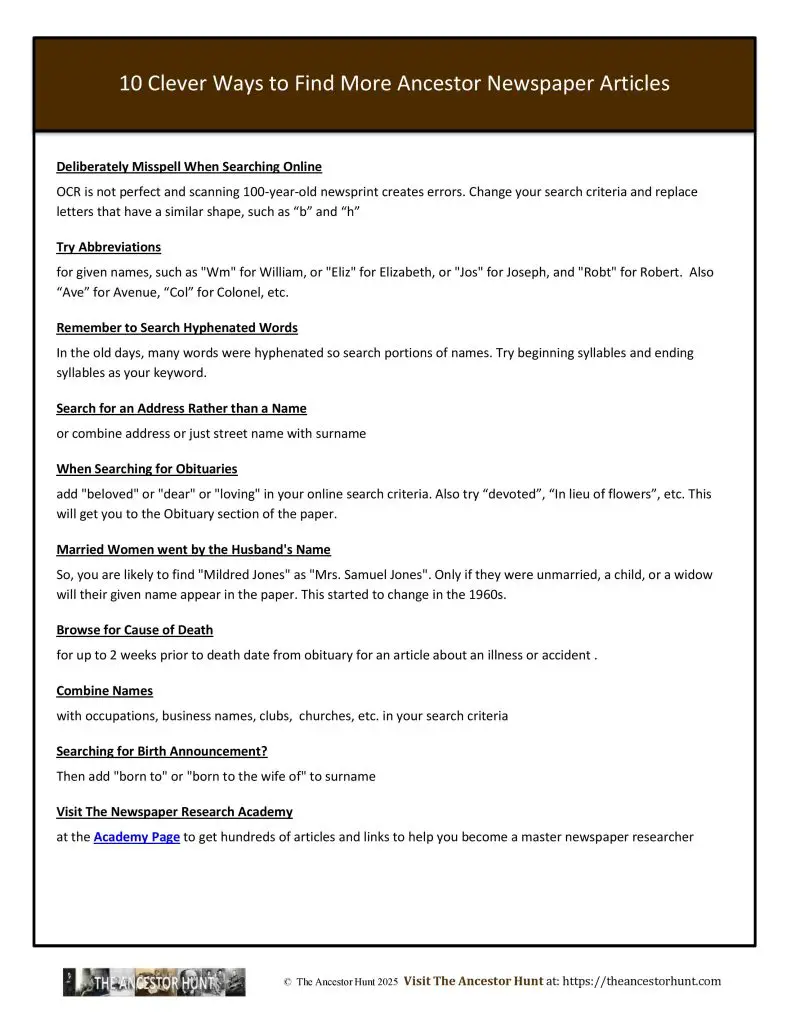 10 Clever Ways to Find More Ancestor Newspaper Articles

Deliberately Misspell When Searching Online

OCR is not perfect and scanning 100-year-old newsprint creates errors. Change your search criteria and replace letters that have a similar shape, such as “b” and “h”

Try Abbreviations

for given names, such as "Wm" for William, or "Eliz" for Elizabeth, or "Jos" for Joseph, and "Robt" for Robert. Also “Ave” for Avenue, “Col” for Colonel, etc.

Remember to Search Hyphenated Words

In the old days, many words were hyphenated so search portions of names. Try beginning syllables and ending syllables as your keyword.

Search for an Address Rather than a Name

or combine address or just street name with surname

When Searching for Obituaries

add "beloved" or "dear" or "loving" in your online search criteria. Also try “devoted”, “In lieu of flowers”, etc. This will get you to the Obituary section of the paper.

Married Women went by the Husband's Name

So, you are likely to find "Mildred Jones" as "Mrs. Samuel Jones". Only if they were unmarried, a child, or a widow will their given name appear in the paper. This started to change in the 1960s.

Browse for Cause of Death

for up to 2 weeks prior to death date from obituary for an article about an illness or accident .

Combine Names

with occupations, business names, clubs, churches, etc. in your search criteria

Searching for Birth Announcement?

Then add "born to" or "born to the wife of" to surname

Visit The Newspaper Research Academy

at the Academy Page to get hundreds of articles and links to help you become a master newspaper researcher

THE ANCESTOR HUNT © The Ancestor Hunt 2025 Visit The Ancestor Hunt at: https://theancestorhunt.com